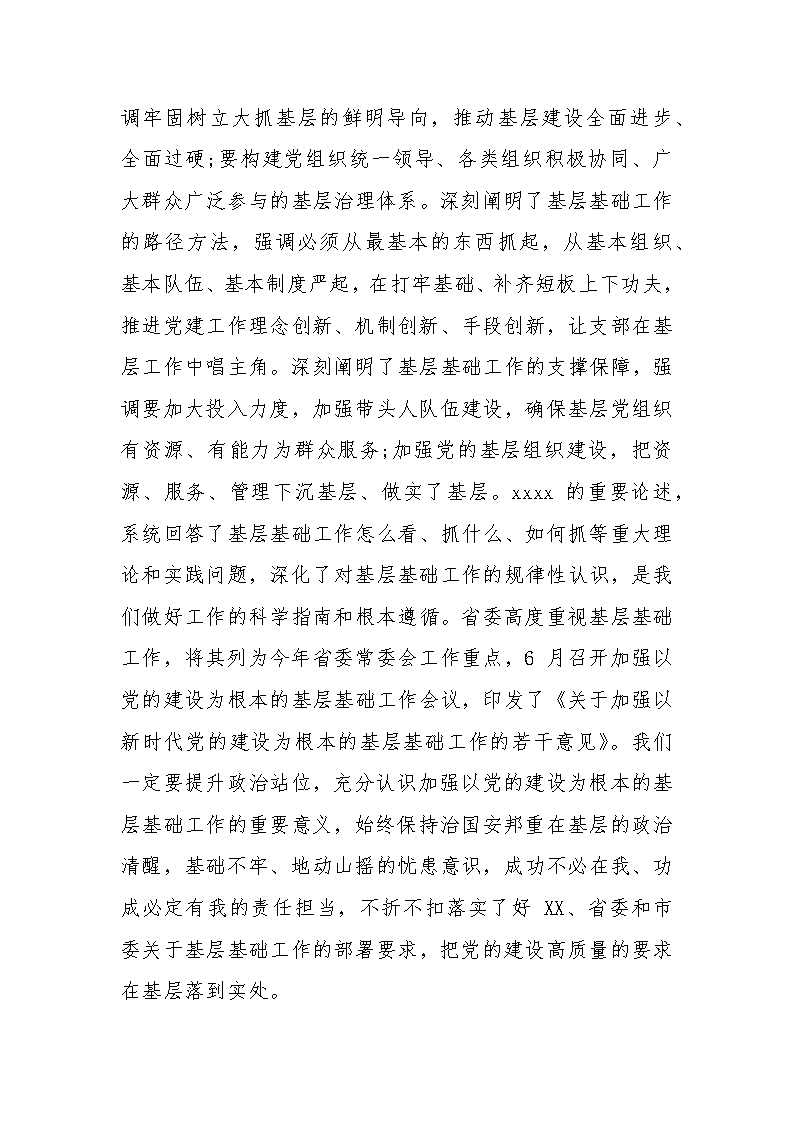 调牢固树立大抓基层的鲜明导向，推动基层建设全面进步、全面过硬;要构建党组织统一领导、各类组织积极协同、广大群众广泛参与的基层治理体系。深刻阐明了基层基础工作的路径方法，强调必须从最基本的东西抓起，从基本组织、基本队伍、基本制度严起，在打牢基础、补齐短板上下功夫，推进党建工作理念创新、机制创新、手段创新，让支部在基层工作中唱主角。深刻阐明了基层基础工作的支撑保障，强调要加大投入力度，加强带头人队伍建设，确保基层党组织有资源、有能力为群众服务;加强党的基层组织建设，把资源、服务、管理下沉基层、做实了基层。xxxx 的重要论述，系统回答了基层基础工作怎么看、抓什么、如何抓等重大理论和实践问题，深化了对基层基础工作的规律性认识，是我们做好工作的科学指南和根本遵循。省委高度重视基层基础工作，将其列为今年省委常委会工作重点，6 月召开加强以党的建设为根本的基层基础工作会议，印发了《关于加强以新时代党的建设为根本的基层基础工作的若干意见》。我们一定要提升政治站位，充分认识加强以党的建设为根本的基层基础工作的重要意义，始终保持治国安邦重在基层的政治清醒，基础不牢、地动山摇的忧患意识，成功不必在我、功成必定有我的责任担当，不折不扣落实了好 XX、省委和市委关于基层基础工作的部署要求，把党的建设高质量的要求在基层落到实处。